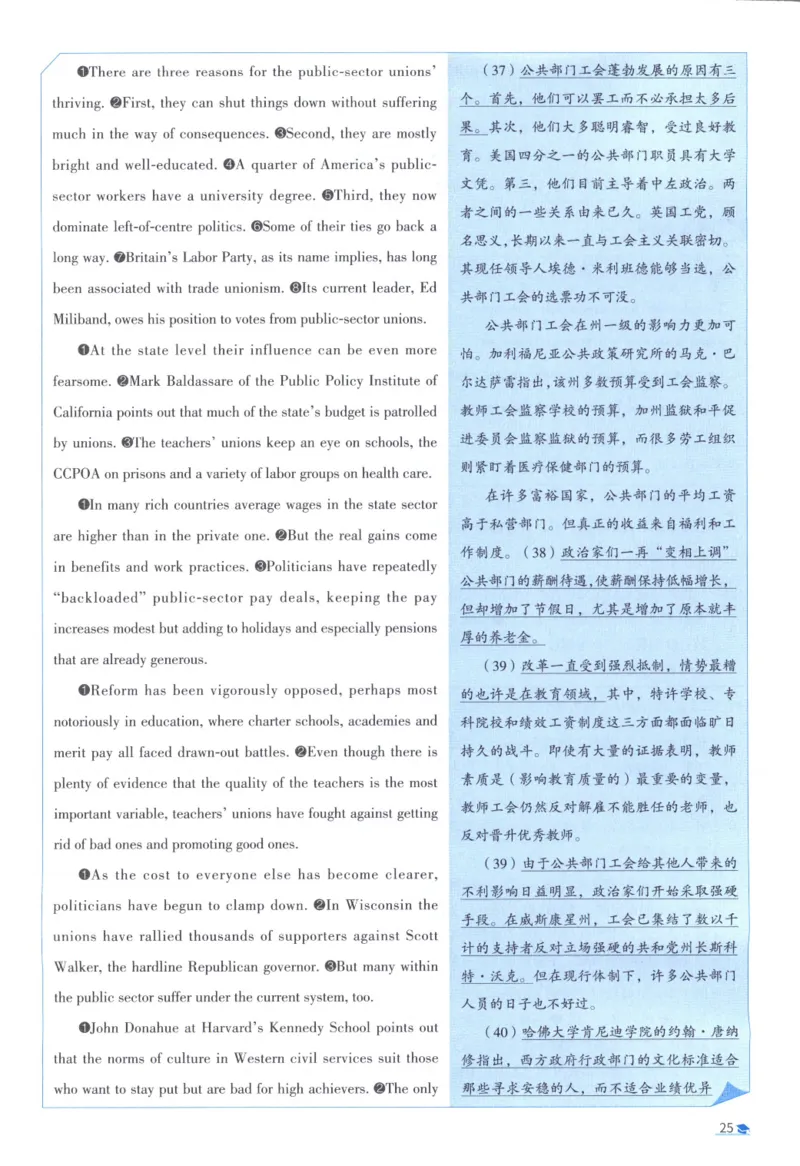 ❶There are three reasons for the public-sector unions' thriving. ❷First, they can shut things down without suffering much in the way of consequences. ❸Second, they are mostly bright and well-educated. ❹A quarter of America's public-sector workers have a university degree. ❺Third, they now dominate left-of-centre politics. ❻Some of their ties go back a long way. ❼Britain's Labor Party, as its name implies, has long been associated with trade unionism. ❽Its current leader, Ed Miliband, owes his position to votes from public-sector unions.

❶At the state level their influence can be even more fearsome. ❷Mark Baldassare of the Public Policy Institute of California points out that much of the state's budget is patrolled by unions. ❸The teachers' unions keep an eye on schools, the CCPOA on prisons and a variety of labor groups on health care.

❶In many rich countries average wages in the state sector are higher than in the private one. ❷But the real gains come in benefits and work practices. ❸Politicians have repeatedly "backloaded" public-sector pay deals, keeping the pay increases modest but adding to holidays and especially pensions that are already generous.

❶Reform has been vigorously opposed, perhaps most notoriously in education, where charter schools, academies and merit pay all faced drawn-out battles. ❷Even though there is plenty of evidence that the quality of the teachers is the most important variable, teachers' unions have fought against getting rid of bad ones and promoting good ones.

❶As the cost to everyone else has become clearer, politicians have begun to clamp down. ❷In Wisconsin the unions have rallied thousands of supporters against Scott Walker, the hardline Republican governor. ❸But many within the public sector suffer under the current system, too.

❶John Donahue at Harvard's Kennedy School points out that the norms of culture in Western civil services suit those who want to stay put but are bad for high achievers. ❷The only

（37）公共部门工会蓬勃发展的原因有三个。首先，他们可以罢工而不必承担太多后果。其次，他们大多聪明睿智，受过良好教育。美国四分之一的公共部门职员具有大学文凭。第三，他们目前主导着中左政治。两者之间的一些关系由来已久。英国工党，顾名思义，长期以来一直与工会主义关联密切。其现任领导人埃德·米利班德能够当选，公共部门工会的选票功不可没。

公共部门工会在州一级的影响力更加可怕。加利福尼亚公共政策研究所的马克·巴尔达萨雷指出，该州多数预算受到工会监察。教师工会监察学校的预算，加州监狱和平促进委员会监察监狱的预算，而很多劳工组织则紧盯着医疗保健部门的预算。

在许多富裕国家，公共部门的平均工资高于私营部门。但真正的收益来自福利和工作制度。（38）政治家们一再"变相上调"公共部门的薪酬待遇，使薪酬保持低幅增长，但却增加了节假日，尤其是增加了原本就丰厚的养老金。

（39）改革一直受到强烈抵制，情势最糟的也许是在教育领域，其中，特许学校、专科院校和绩效工资制度这三方面都面临旷日持久的战斗。即使有大量的证据表明，教师素质是（影响教育质量的）最重要的变量，教师工会仍然反对解雇不能胜任的老师，也反对晋升优秀教师。

（39）由于公共部门工会给其他人带来的不利影响日益明显，政治家们开始采取强硬手段。在威斯康星州，工会已集结了数以千计的支持者反对立场强硬的共和党州长斯科特·沃克。但在现行体制下，许多公共部门人员的日子也不好过。

（40）哈佛大学肯尼迪学院的约翰·唐纳修指出，西方政府行政部门的文化标准适合那些寻求安稳的人，而不适合业绩优异

25